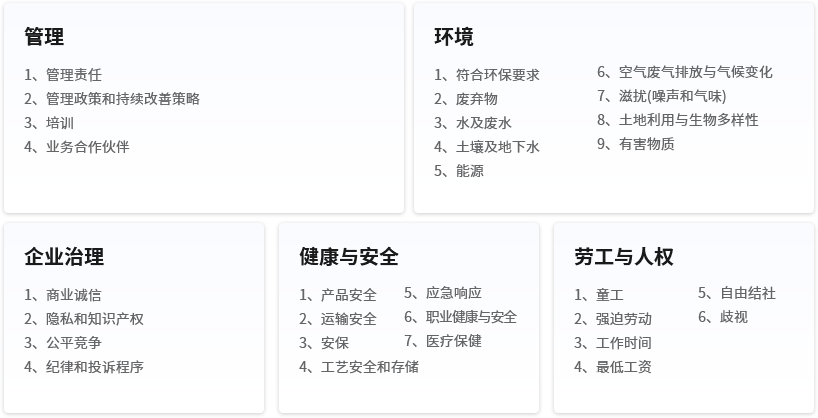 管理

1、管理责任
2、管理政策和持续改善策略
3、培训
4、业务合作伙伴

环境

1、符合环保要求
2、废弃物
3、水及废水
4、土壤及地下水
5、能源

6、空气废气排放与气候变化
7、滋扰(噪声和气味)
8、土地利用与生物多样性
9、有害物质

企业治理

1、商业诚信
2、隐私和知识产权
3、公平竞争
4、纪律和投诉程序

健康与安全

1、产品安全
2、运输安全
3、安保
4、工艺安全和存储

5、应急响应
6、职业健康与安全
7、医疗保健

劳工与人权

1、童工
2、强迫劳动
3、工作时间
4、最低工资

5、自由结社
6、歧视